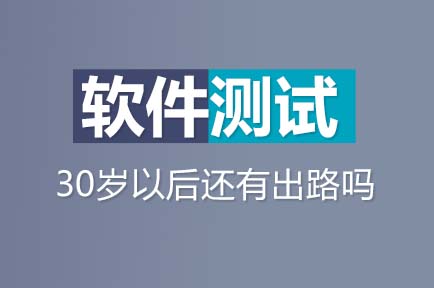 软件测试

30岁以后还有出路吗